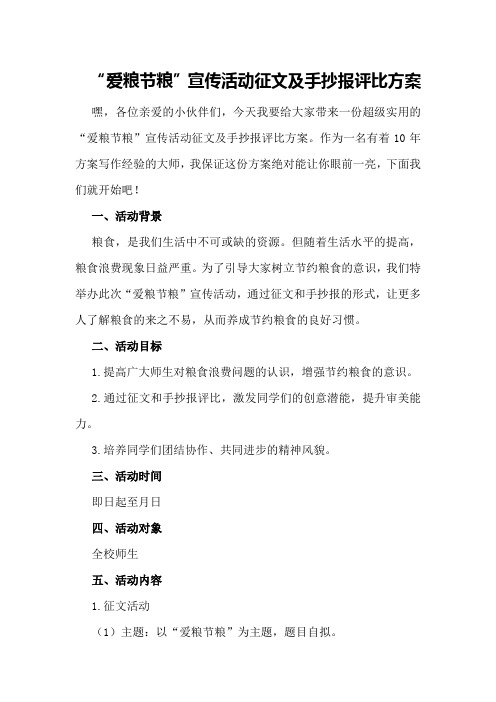 “爱粮节粮”宣传活动征文及手抄报评比方案

嘿，各位亲爱的小伙伴们，今天我要给大家带来一份超级实用的“爱粮节粮”宣传活动征文及手抄报评比方案。作为一名有着10年方案写作经验的大师，我保证这份方案绝对能让你眼前一亮，下面我们就开始吧！

一、活动背景

粮食，是我们生活中不可或缺的资源。但随着生活水平的提高，粮食浪费现象日益严重。为了引导大家树立节约粮食的意识，我们特举办此次“爱粮节粮”宣传活动，通过征文和手抄报的形式，让更多人了解粮食的来之不易，从而养成节约粮食的良好习惯。

二、活动目标

1.提高广大师生对粮食浪费问题的认识，增强节约粮食的意识。

2.通过征文和手抄报评比，激发同学们的创意潜能，提升审美能力。

3.培养同学们团结协作、共同进步的精神风貌。

三、活动时间

即日起至月日

四、活动对象

全校师生

五、活动内容

1.征文活动

（1）主题：以“爱粮节粮”为主题，题目自拟。